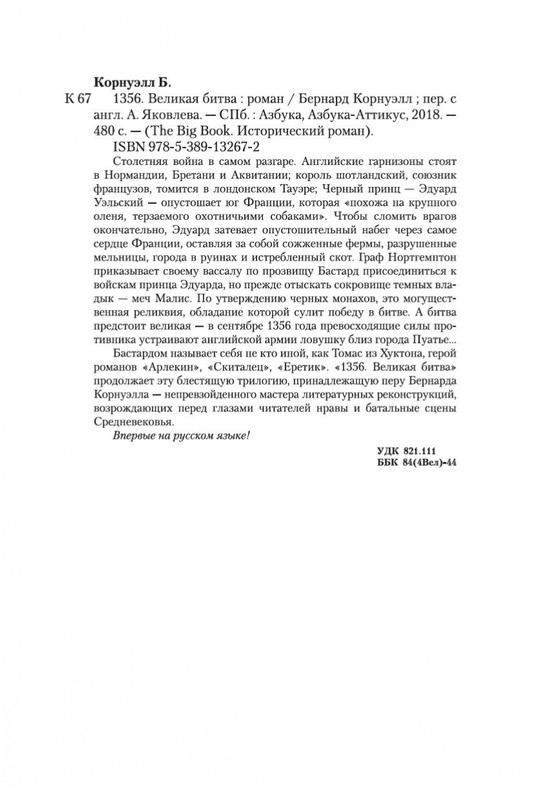 Корнуэлл Б.

К 67 1356. Великая битва : роман / Бернард Корнуэлл ; пер. с англ. А. Яковлева. — СПб. : Азбука, Азбука-Аттикус, 2018. — 480 с. — (The Big Book. Исторический роман).

ISBN 978-5-389-13267-2

Столетняя война в самом разгаре. Английские гарнизоны стоят в Нормандии, Бретани и Аквитании; король шотландский, союзник французов, томится в лондонском Тауэре; Черный принц — Эдуард Уэльский — опустошает юг Франции, которая «похожа на крупного оленя, терзаемого охотничьими собаками». Чтобы сломить врагов окончательно, Эдуард затевает опустошительный набег через самое сердце Франции, оставляя за собой сожженные фермы, разрушенные мельницы, города в руинах и истребленный скот. Граф Нортгемптон приказывает своему вассалу по прозвищу Бастард присоединиться к войскам принца Эдуарда, но прежде отыскать сокровище темных владык — меч Малис. По утверждению черных монахов, это могущественная реликвия, обладание которой сулит победу в битве. А битва предстоит великая — в сентябре 1356 года превосходящие силы противника устраивают английской армии ловушку близ города Пуатье...

Бастардом называет себя не кто иной, как Томас из Хуктона, герой романов «Арлекин», «Скиталец», «Еретик». «1356. Великая битва» продолжает эту блестящую трилогию, принадлежащую перу Бернарда Корнуэлла — непревзойденного мастера литературных реконструкций, возрождающих перед глазами читателей нравы и батальные сцены Средневековья.

Впервые на русском языке!

УДК 821.111
ББК 84(4Вел)-44